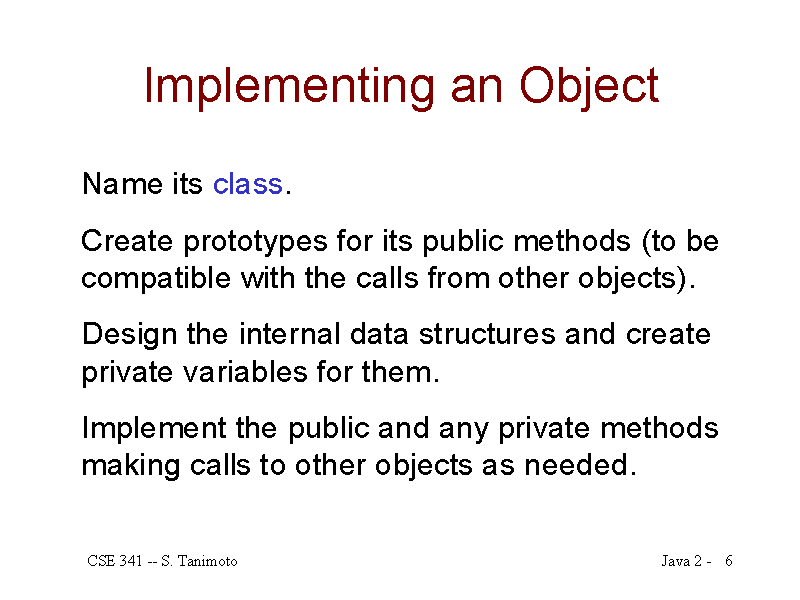 Implementing an Object

Name its class.

Create prototypes for its public methods (to be compatible with the calls from other objects).

Design the internal data structures and create private variables for them.

Implement the public and any private methods making calls to other objects as needed.

CSE 341 -- S. Tanimoto

Java 2 - 6